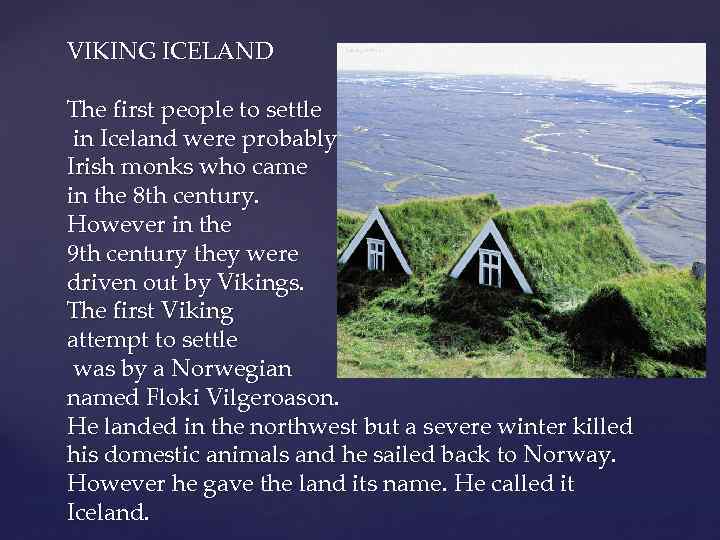 VIKING ICELAND

The first people to settle in Iceland were probably Irish monks who came in the 8th century. However in the 9th century they were driven out by Vikings. The first Viking attempt to settle was by a Norwegian named Floki Vilgeroason. He landed in the northwest but a severe winter killed his domestic animals and he sailed back to Norway. However he gave the land its name. He called it Iceland.